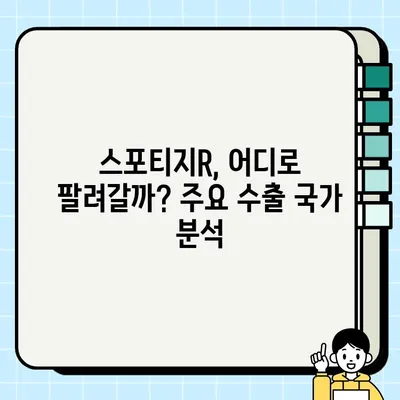 스포티지R, 어디로 팔려갈까? 주요 수출 국가 분석